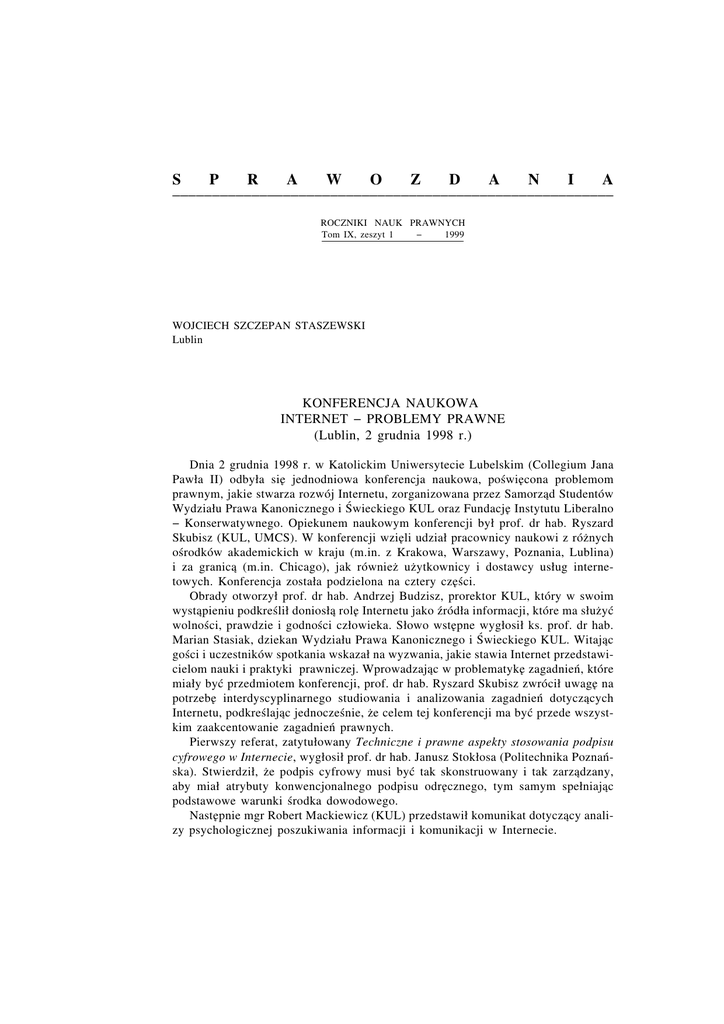 S P R A W O Z D A N I A

ROCZNIKI NAUK PRAWNYCH
Tom IX, zeszyt 1 – 1999

WOJCIECH SZCZEPAN STASZEWSKI
Lublin

KONFERENCJA NAUKOWA
INTERNET – PROBLEMY PRAWNE
(Lublin, 2 grudnia 1998 r.)

Dnia 2 grudnia 1998 r. w Katolickim Uniwersytecie Lubelskim (Collegium Jana Pawła II) odbyła się jednodniowa konferencja naukowa, poświęcona problemom prawnym, jakie stwarza rozwój Internetu, zorganizowana przez Samorząd Studentów Wydziału Prawa Kanonicznego i Świeckiego KUL oraz Fundację Instytutu Liberalno – Konserwatywnego. Opiekunem naukowym konferencji był prof. dr hab. Ryszard Skubisz (KUL, UMCS). W konferencji wzięli udział pracownicy naukowi z różnych ośrodków akademickich w kraju (m.in. z Krakowa, Warszawy, Poznania, Lublina) i za granicą (m.in. Chicago), jak również użytkownicy i dostawcy usług internetowych. Konferencja została podzielona na cztery części.

Obrady otworzył prof. dr hab. Andrzej Budzisz, prorektor KUL, który w swoim wystąpieniu podkreślił doniosłą rolę Internetu jako źródła informacji, które ma służyć wolności, prawdzie i godności człowieka. Słowo wstępne wygłosił ks. prof. dr hab. Marian Stasiak, dziekan Wydziału Prawa Kanonicznego i Świeckiego KUL. Witając gości i uczestników spotkania wskazał na wyzwania, jakie stawia Internet przedstawicielom nauki i praktyki prawniczej. Wprowadzając w problematykę zagadnień, które miały być przedmiotem konferencji, prof. dr hab. Ryszard Skubisz zwrócił uwagę na potrzebę interdyscyplinarnego studiowania i analizowania zagadnień dotyczących Internetu, podkreślając jednocześnie, że celem tej konferencji ma być przede wszystkim zaakcentowanie zagadnień prawnych.

Pierwszy referat, zatytułowany Techniczne i prawne aspekty stosowania podpisu cyfrowego w Internecie, wygłosił prof. dr hab. Janusz Stokłosa (Politechnika Poznańska). Stwierdził, że podpis cyfrowy musi być tak skonstruowany i tak zarządzany, aby miał atrybuty konwencjonalnego podpisu odręcznego, tym samym spełniając podstawowe warunki środka dowodowego.

Następnie mgr Robert Mackiewicz (KUL) przedstawił komunikat dotyczący analizy psychologicznej poszukiwania informacji i komunikacji w Internecie.